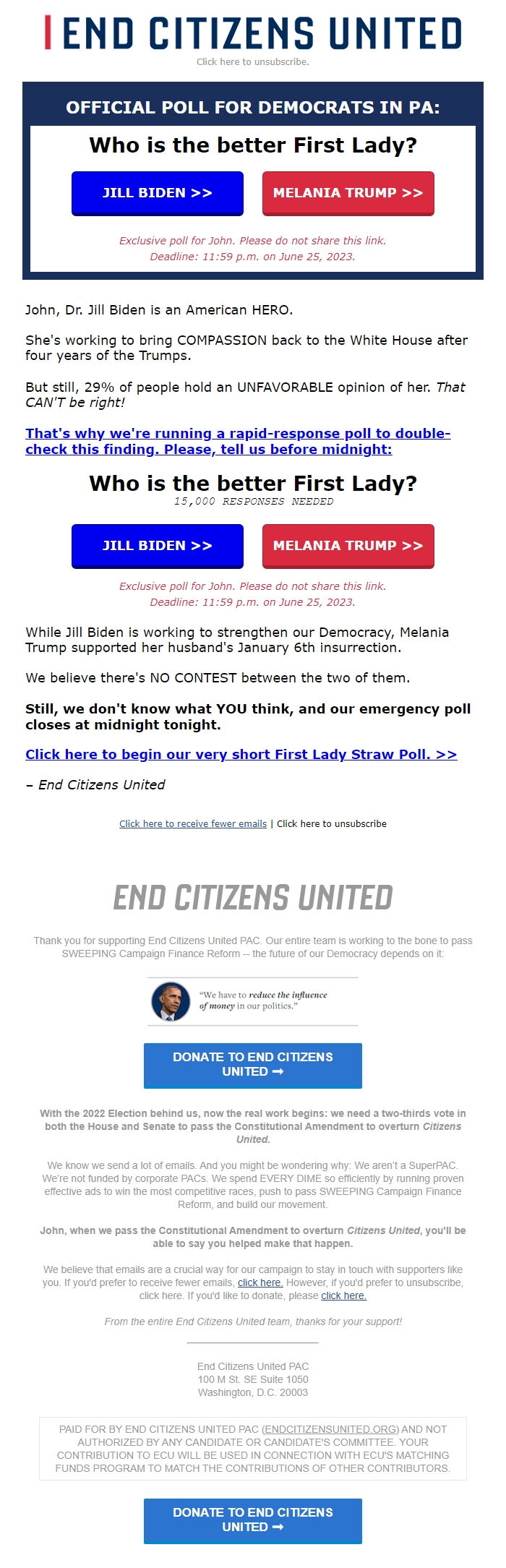 END CITIZENS UNITED

Click here to unsubscribe.

OFFICIAL POLL FOR DEMOCRATS IN PA:

Who is the better First Lady?

JILL BIDEN >>

MELANIA TRUMP >>

Exclusive poll for John. Please do not share this link.
Deadline: 11:59 p.m. on June 25, 2023.

John, Dr. Jill Biden is an American HERO.

She's working to bring COMPASSION back to the White House after four years of the Trumps.

But still, 29% of people hold an UNFAVORABLE opinion of her. That CAN'T be right!

That's why we're running a rapid-response poll to double-check this finding. Please, tell us before midnight:

Who is the better First Lady?

15,000 RESPONSES NEEDED

JILL BIDEN >>

MELANIA TRUMP >>

Exclusive poll for John. Please do not share this link.
Deadline: 11:59 p.m. on June 25, 2023.

While Jill Biden is working to strengthen our Democracy, Melania Trump supported her husband's January 6th insurrection.

We believe there's NO CONTEST between the two of them.

Still, we don't know what YOU think, and our emergency poll closes at midnight tonight.

Click here to begin our very short First Lady Straw Poll. >>

– End Citizens United

Click here to receive fewer emails | Click here to unsubscribe

END CITIZENS UNITED

Thank you for supporting End Citizens United PAC. Our entire team is working to the bone to pass SWEEPING Campaign Finance Reform -- the future of our Democracy depends on it:

"We have to reduce the influence of money in our politics."

DONATE TO END CITIZENS UNITED ➞

With the 2022 Election behind us, now the real work begins: we need a two-thirds vote in both the House and Senate to pass the Constitutional Amendment to overturn Citizens United.

We know we send a lot of emails. And you might be wondering why: We aren't a SuperPAC. We're not funded by corporate PACs. We spend EVERY DIME so efficiently by running proven effective ads to win the most competitive races, push to pass SWEEPING Campaign Finance Reform, and build our movement.

John, when we pass the Constitutional Amendment to overturn Citizens United, you'll be able to say you helped make that happen.

We believe that emails are a crucial way for our campaign to stay in touch with supporters like you. If you'd prefer to receive fewer emails, click here. However, if you'd prefer to unsubscribe, click here. If you'd like to donate, please click here.

From the entire End Citizens United team, thanks for your support!

End Citizens United PAC
100 M St. SE Suite 1050
Washington, D.C. 20003

PAID FOR BY END CITIZENS UNITED PAC (ENDCITIZENSUNITED.ORG) AND NOT AUTHORIZED BY ANY CANDIDATE OR CANDIDATE'S COMMITTEE. YOUR CONTRIBUTION TO ECU WILL BE USED IN CONNECTION WITH ECU'S MATCHING FUNDS PROGRAM TO MATCH THE CONTRIBUTIONS OF OTHER CONTRIBUTORS.

DONATE TO END CITIZENS UNITED ➞